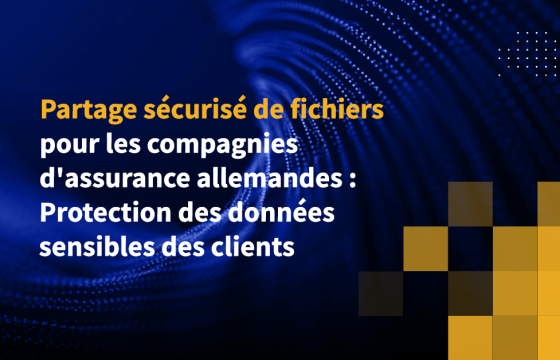 Partage sécurisé de fichiers pour les compagnies d'assurance allemandes : Protection des données sensibles des clients